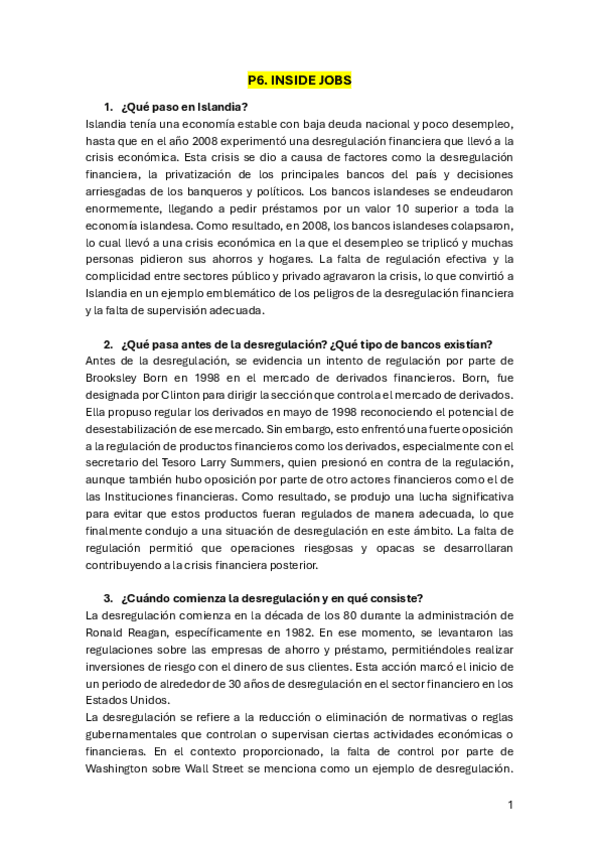 P6. INSIDE JOBS

1. ¿Qué paso en Islandia?
Islandia tenía una economía estable con baja deuda nacional y poco desempleo, hasta que en el año 2008 experimentó una desregulación financiera que llevó a la crisis económica. Esta crisis se dio a causa de factores como la desregulación financiera, la privatización de los principales bancos del país y decisiones arriesgadas de los banqueros y políticos. Los bancos islandeses se endeudaron enormemente, llegando a pedir préstamos por un valor 10 superior a toda la economía islandesa. Como resultado, en 2008, los bancos islandeses colapsaron, lo cual llevó a una crisis económica en la que el desempleo se triplicó y muchas personas pidieron sus ahorros y hogares. La falta de regulación efectiva y la complicidad entre sectores público y privado agravaron la crisis, lo que convirtió a Islandia en un ejemplo emblemático de los peligros de la desregulación financiera y la falta de supervisión adecuada.

2. ¿Qué pasa antes de la desregulación? ¿Qué tipo de bancos existían?
Antes de la desregulación, se evidencia un intento de regulación por parte de Brooksley Born en 1998 en el mercado de derivados financieros. Born, fue designada por Clinton para dirigir la sección que controla el mercado de derivados. Ella propuso regular los derivados en mayo de 1998 reconociendo el potencial de desestabilización de ese mercado. Sin embargo, esto enfrentó una fuerte oposición a la regulación de productos financieros como los derivados, especialmente con el secretario del Tesoro Larry Summers, quien presionó en contra de la regulación, aunque también hubo oposición por parte de otro actores financieros como el de las Instituciones financieras. Como resultado, se produjo una lucha significativa para evitar que estos productos fueran regulados de manera adecuada, lo que finalmente condujo a una situación de desregulación en este ámbito. La falta de regulación permitió que operaciones riesgosas y opacas se desarrollaran contribuyendo a la crisis financiera posterior.

3. ¿Cuándo comienza la desregulación y en qué consiste?
La desregulación comienza en la década de los 80 durante la administración de Ronald Reagan, específicamente en 1982. En ese momento, se levantaron las regulaciones sobre las empresas de ahorro y préstamo, permitiéndoles realizar inversiones de riesgo con el dinero de sus clientes. Esta acción marcó el inicio de un periodo de alrededor de 30 años de desregulación en el sector financiero en los Estados Unidos.
La desregulación se refiere a la reducción o eliminación de normativas o reglas gubernamentales que controlan o supervisan ciertas actividades económicas o financieras. En el contexto proporcionado, la falta de control por parte de Washington sobre Wall Street se menciona como un ejemplo de desregulación.

1